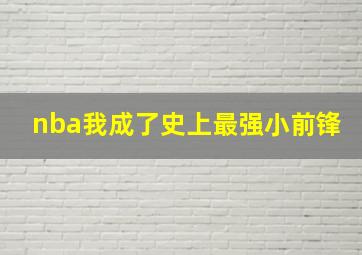 nba我成了史上最强小前锋